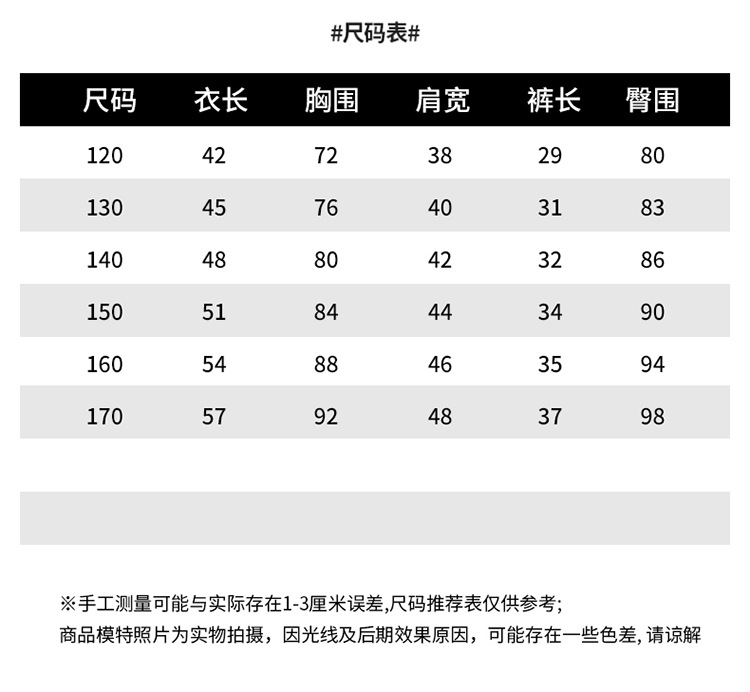 #尺码表#

| 尺码 | 衣长 | 胸围 | 肩宽 | 裤长 | 臀围 |
|---|---|---|---|---|---|
| 120 | 42 | 72 | 38 | 29 | 80 |
| 130 | 45 | 76 | 40 | 31 | 83 |
| 140 | 48 | 80 | 42 | 32 | 86 |
| 150 | 51 | 84 | 44 | 34 | 90 |
| 160 | 54 | 88 | 46 | 35 | 94 |
| 170 | 57 | 92 | 48 | 37 | 98 |

※手工测量可能与实际存在1-3厘米误差,尺码推荐表仅供参考;
商品模特照片为实物拍摄，因光线及后期效果原因，可能存在一些色差, 请谅解